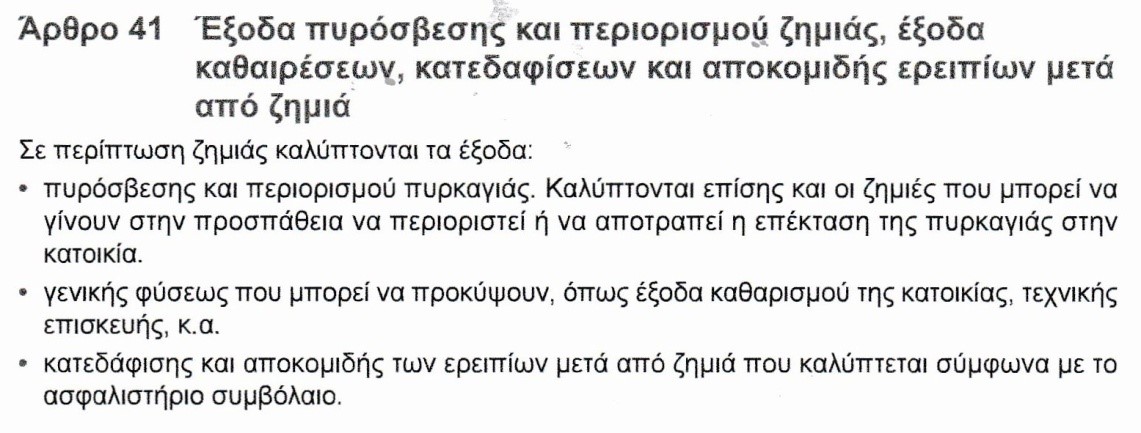 Άρθρο 41 Έξοδα πυρόσβεσης και περιορισμού ζημιάς, έξοδα καθαιρέσεων, κατεδαφίσεων και αποκομιδής ερειπίων μετά από ζημιά

Σε περίπτωση ζημιάς καλύπτονται τα έξοδα:

• πυρόσβεσης και περιορισμού πυρκαγιάς. Καλύπτονται επίσης και οι ζημιές που μπορεί να γίνουν στην προσπάθεια να περιοριστεί ή να αποτραπεί η επέκταση της πυρκαγιάς στην κατοικία.

• γενικής φύσεως που μπορεί να προκύψουν, όπως έξοδα καθαρισμού της κατοικίας, τεχνικής επισκευής, κ.α.

• κατεδάφισης και αποκομιδής των ερειπίων μετά από ζημιά που καλύπτεται σύμφωνα με το ασφαλιστήριο συμβόλαιο.